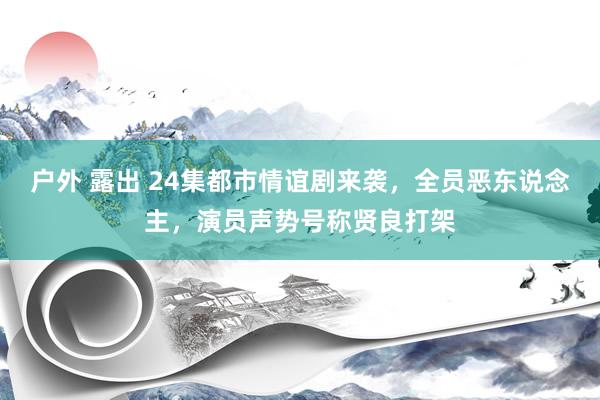 户外 露出 24集都市情谊剧来袭，全员恶东说念主，演员声势号称贤良打架